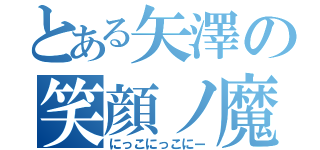 とある矢澤の
笑顔ノ魔
にっこにっこにー